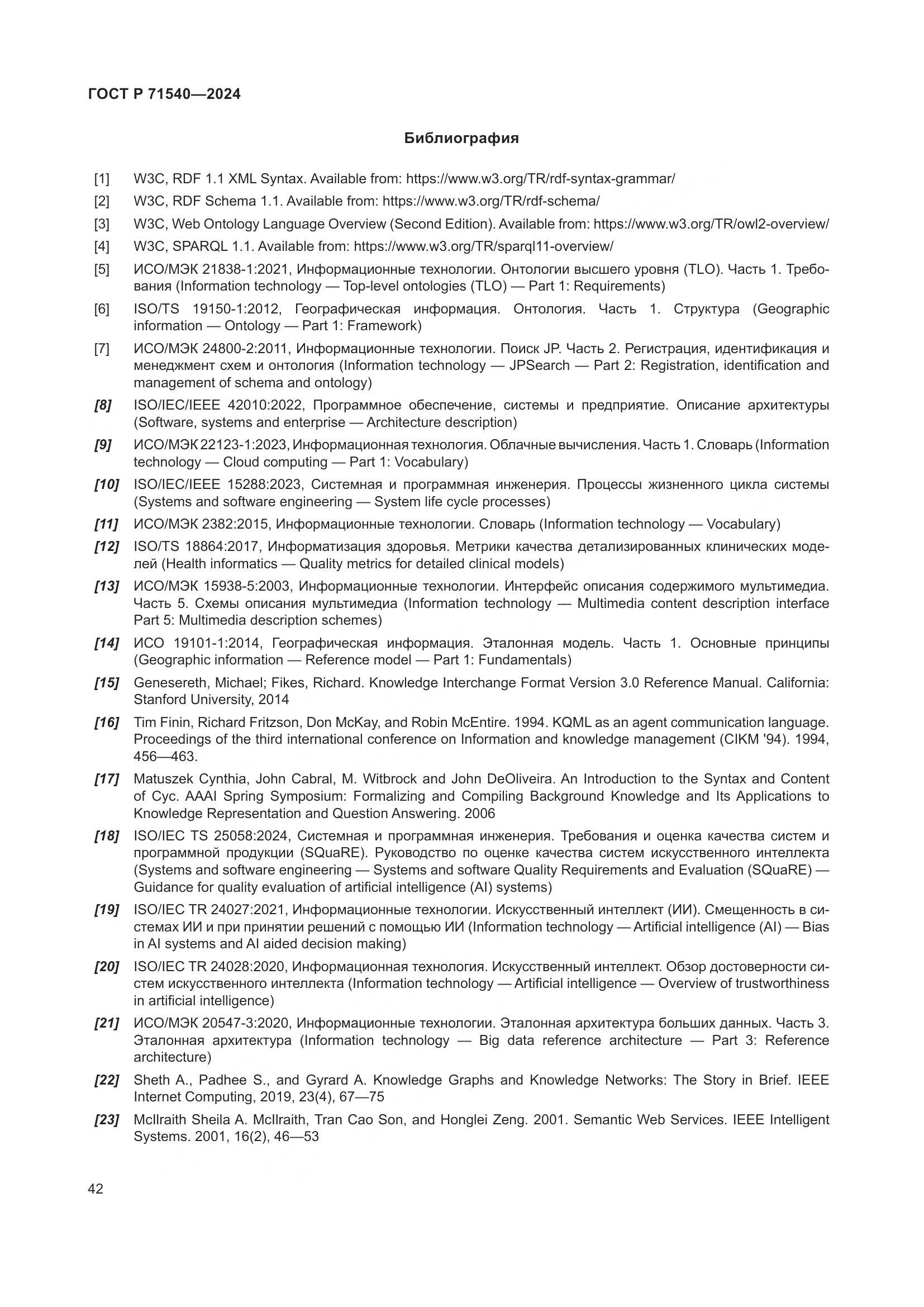 ГОСТ Р 71540—2024

Библиография

[1] W3C, RDF 1.1 XML Syntax. Available from: https://www.w3.org/TR/rdf-syntax-grammar/

[2] W3C, RDF Schema 1.1. Available from: https://www.w3.org/TR/rdf-schema/

[3] W3C, Web Ontology Language Overview (Second Edition). Available from: https://www.w3.org/TR/owl2-overview/

[4] W3C, SPARQL 1.1. Available from: https://www.w3.org/TR/sparql11-overview/

[5] ИСО/МЭК 21838-1:2021, Информационные технологии. Онтологии высшего уровня (TLO). Часть 1. Требования (Information technology — Top-level ontologies (TLO) — Part 1: Requirements)

[6] ISO/TS 19150-1:2012, Географическая информация. Онтология. Часть 1. Структура (Geographic information — Ontology — Part 1: Framework)

[7] ИСО/МЭК 24800-2:2011, Информационные технологии. Поиск JP. Часть 2. Регистрация, идентификация и менеджмент схем и онтология (Information technology — JPSearch — Part 2: Registration, identification and management of schema and ontology)

[8] ISO/IEC/IEEE 42010:2022, Программное обеспечение, системы и предприятие. Описание архитектуры (Software, systems and enterprise — Architecture description)

[9] ИСО/МЭК 22123-1:2023, Информационная технология. Облачные вычисления. Часть 1. Словарь (Information technology — Cloud computing — Part 1: Vocabulary)

[10] ISO/IEC/IEEE 15288:2023, Системная и программная инженерия. Процессы жизненного цикла системы (Systems and software engineering — System life cycle processes)

[11] ИСО/МЭК 2382:2015, Информационные технологии. Словарь (Information technology — Vocabulary)

[12] ISO/TS 18864:2017, Информатизация здоровья. Метрики качества детализированных клинических моделей (Health informatics — Quality metrics for detailed clinical models)

[13] ИСО/МЭК 15938-5:2003, Информационные технологии. Интерфейс описания содержимого мультимедиа. Часть 5. Схемы описания мультимедиа (Information technology — Multimedia content description interface Part 5: Multimedia description schemes)

[14] ИСО 19101-1:2014, Географическая информация. Эталонная модель. Часть 1. Основные принципы (Geographic information — Reference model — Part 1: Fundamentals)

[15] Genesereth, Michael; Fikes, Richard. Knowledge Interchange Format Version 3.0 Reference Manual. California: Stanford University, 2014

[16] Tim Finin, Richard Fritzson, Don McKay, and Robin McEntire. 1994. KQML as an agent communication language. Proceedings of the third international conference on Information and knowledge management (CIKM '94). 1994, 456—463.

[17] Matuszek Cynthia, John Cabral, M. Witbrock and John DeOliveira. An Introduction to the Syntax and Content of Cyc. AAAI Spring Symposium: Formalizing and Compiling Background Knowledge and Its Applications to Knowledge Representation and Question Answering. 2006

[18] ISO/IEC TS 25058:2024, Системная и программная инженерия. Требования и оценка качества систем и программной продукции (SQuaRE). Руководство по оценке качества систем искусственного интеллекта (Systems and software engineering — Systems and software Quality Requirements and Evaluation (SQuaRE) — Guidance for quality evaluation of artificial intelligence (AI) systems)

[19] ISO/IEC TR 24027:2021, Информационные технологии. Искусственный интеллект (ИИ). Смещенность в системах ИИ и при принятии решений с помощью ИИ (Information technology — Artificial intelligence (AI) — Bias in AI systems and AI aided decision making)

[20] ISO/IEC TR 24028:2020, Информационная технология. Искусственный интеллект. Обзор достоверности систем искусственного интеллекта (Information technology — Artificial intelligence — Overview of trustworthiness in artificial intelligence)

[21] ИСО/МЭК 20547-3:2020, Информационные технологии. Эталонная архитектура больших данных. Часть 3. Эталонная архитектура (Information technology — Big data reference architecture — Part 3: Reference architecture)

[22] Sheth A., Padhee S., and Gyrard A. Knowledge Graphs and Knowledge Networks: The Story in Brief. IEEE Internet Computing, 2019, 23(4), 67—75

[23] McIlraith Sheila A. McIlraith, Tran Cao Son, and Honglei Zeng. 2001. Semantic Web Services. IEEE Intelligent Systems. 2001, 16(2), 46—53

42